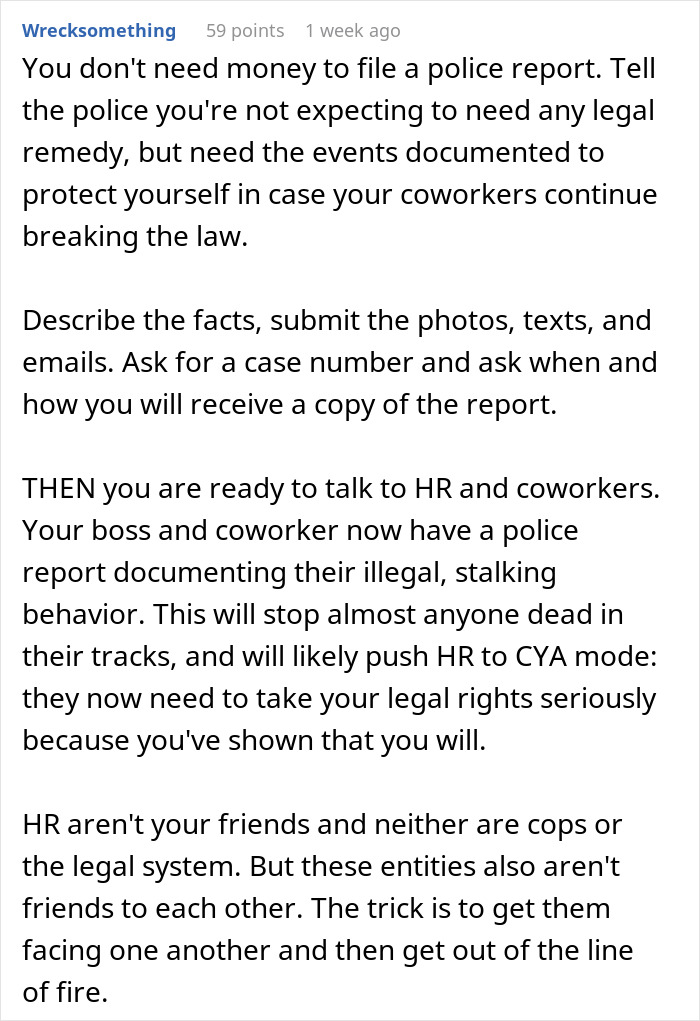 Wrecksomething 59 points 1 week ago

You don't need money to file a police report. Tell the police you're not expecting to need any legal remedy, but need the events documented to protect yourself in case your coworkers continue breaking the law.

Describe the facts, submit the photos, texts, and emails. Ask for a case number and ask when and how you will receive a copy of the report.

THEN you are ready to talk to HR and coworkers. Your boss and coworker now have a police report documenting their illegal, stalking behavior. This will stop almost anyone dead in their tracks, and will likely push HR to CYA mode: they now need to take your legal rights seriously because you've shown that you will.

HR aren't your friends and neither are cops or the legal system. But these entities also aren't friends to each other. The trick is to get them facing one another and then get out of the line of fire.